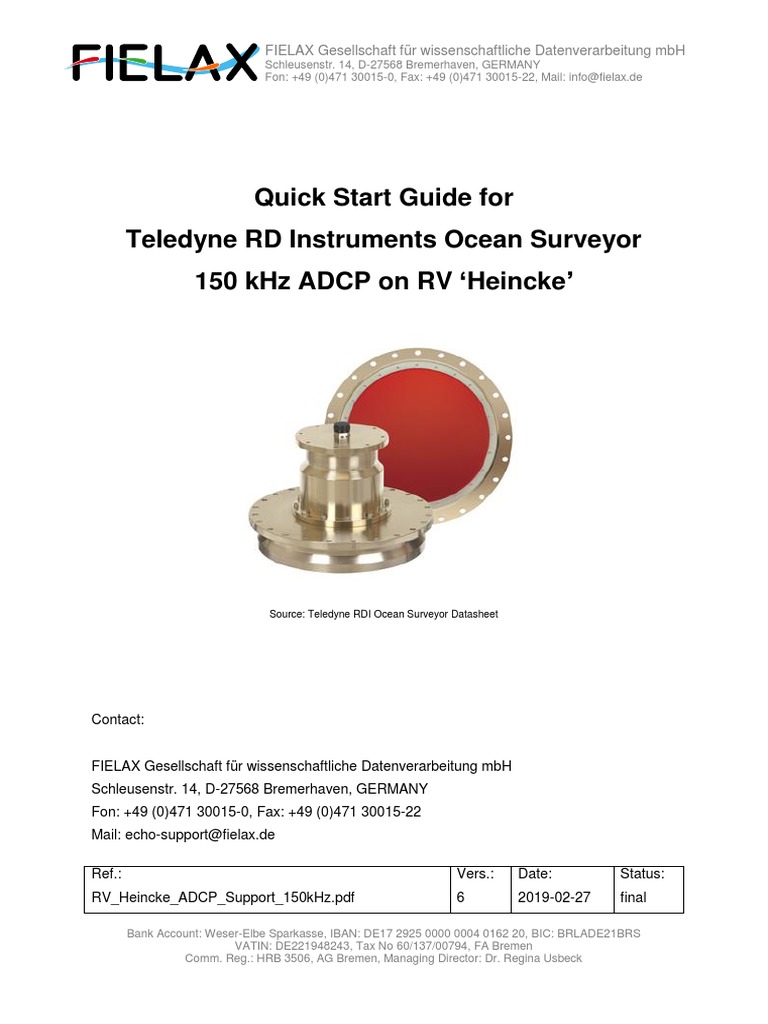 FIELAX

FIELAX Gesellschaft für wissenschaftliche Datenverarbeitung mbH
Schleusenstr. 14, D-27568 Bremerhaven, GERMANY
Fon: +49 (0)471 30015-0, Fax: +49 (0)471 30015-22, Mail: info@fielax.de

Quick Start Guide for
Teledyne RD Instruments Ocean Surveyor
150 kHz ADCP on RV ‘Heincke’

Source: Teledyne RDI Ocean Surveyor Datasheet

Contact:

FIELAX Gesellschaft für wissenschaftliche Datenverarbeitung mbH
Schleusenstr. 14, D-27568 Bremerhaven, GERMANY
Fon: +49 (0)471 30015-0, Fax: +49 (0)471 30015-22
Mail: echo-support@fielax.de

| Ref.: | Vers.: | Date: | Status: |
|---|---|---|---|
| RV_Heincke_ADCP_Support_150kHz.pdf | 6 | 2019-02-27 | final |

Bank Account: Weser-Elbe Sparkasse, IBAN: DE17 2925 0000 0004 0162 20, BIC: BRLADE21BRS
VATIN: DE221948243, Tax No 60/137/00794, FA Bremen
Comm. Reg.: HRB 3506, AG Bremen, Managing Director: Dr. Regina Usbeck